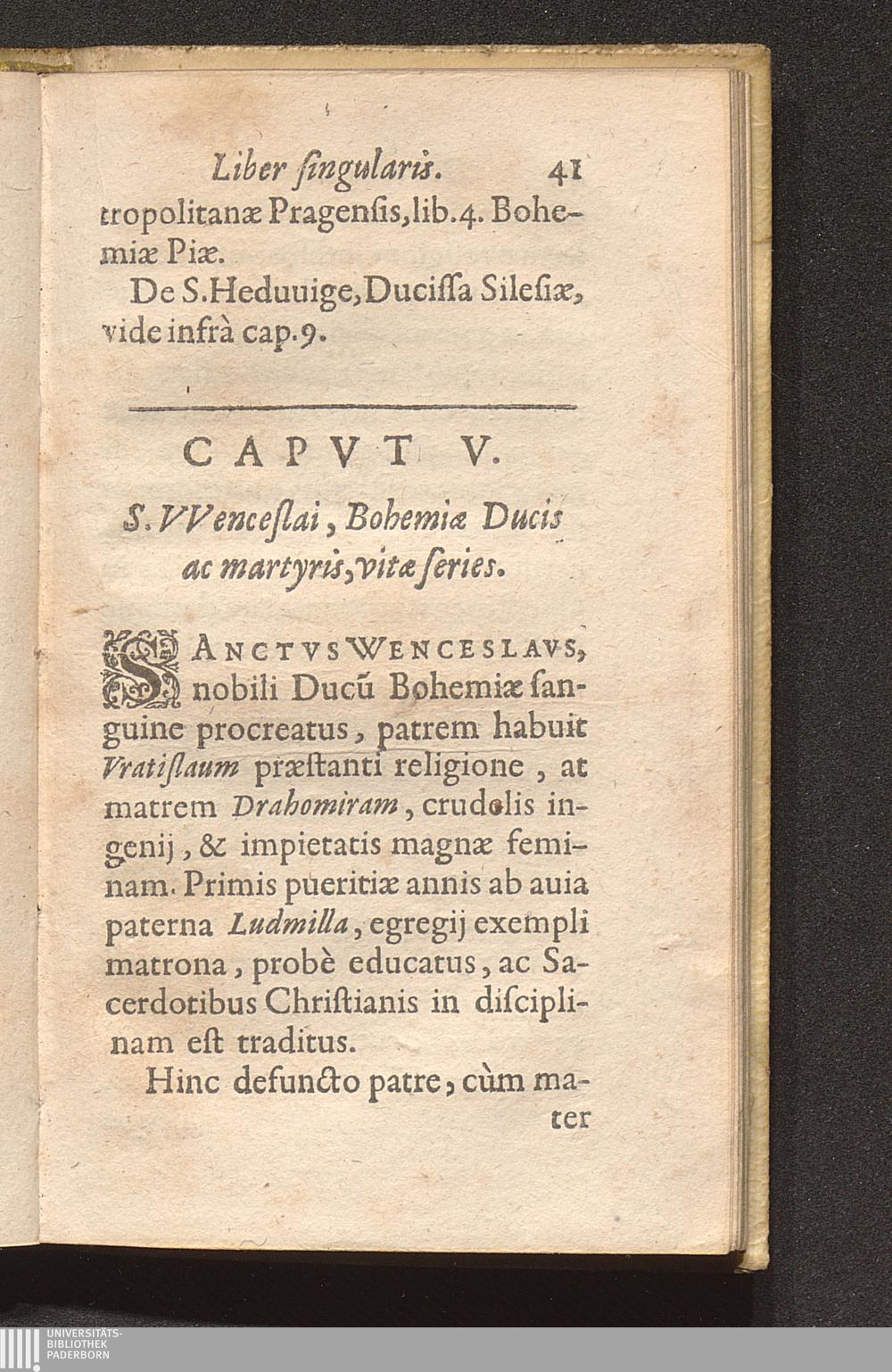 Liber ſingularis. 41

tropolitanæ Pragenſis, lib. 4. Bohemiæ Piæ.

De S. Heduuige, Ducissa Sileſiæ, vide infrà cap. 9.

CAPVT V.

S. VVenceſlai, Bohemiæ Ducis ac martyris, vitæ ſeries.

SANCTVS WENCESLAVS, nobili Ducũ Bohemiæ ſanguine procreatus, patrem habuit Vratiſlaum præſtanti religione, at matrem Drahomiram, crudelis ingenij, & impietatis magnæ feminam. Primis pueritiæ annis ab auia paterna Ludmilla, egregij exempli matrona, probè educatus, ac Sacerdotibus Chriſtianis in diſciplinam eſt traditus.

Hinc defuncto patre, cùm mater

UNIVERSITÄTS-BIBLIOTHEK PADERBORN